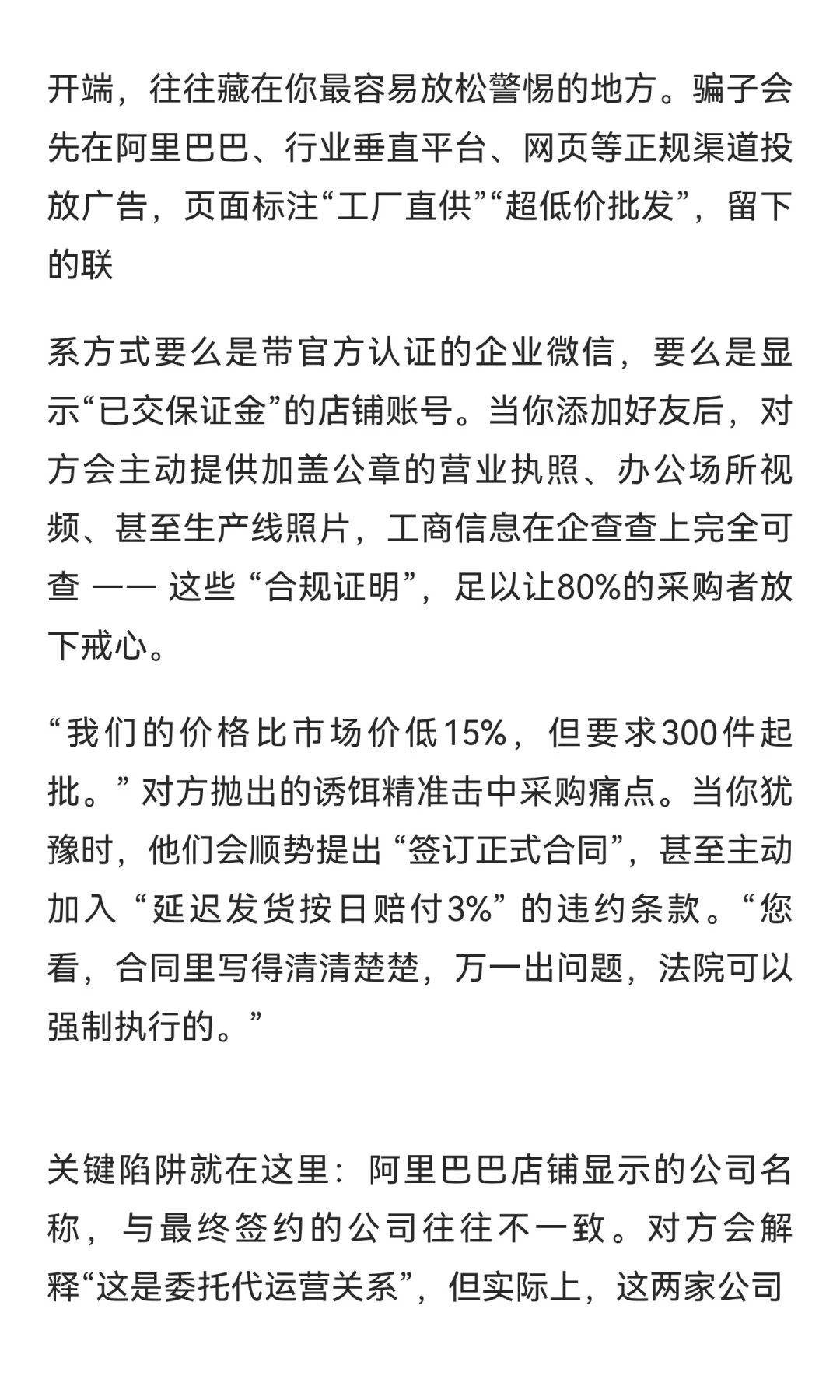 开端，往往藏在你最容易放松警惕的地方。骗子会先在阿里巴巴、行业垂直平台、网页等正规渠道投放广告，页面标注“工厂直供”“超低价批发”，留下的联

系方式要么是带官方认证的企业微信，要么是显示“已交保证金”的店铺账号。当你添加好友后，对方会主动提供加盖公章的营业执照、办公场所视频、甚至生产线照片，工商信息在企查查上完全可查 —— 这些 “合规证明”，足以让80%的采购者放下戒心。

“我们的价格比市场价低15%，但要求300件起批。” 对方抛出的诱饵精准击中采购痛点。当你犹豫时，他们会顺势提出 “签订正式合同”，甚至主动加入 “延迟发货按日赔付3%” 的违约条款。“您看，合同里写得清清楚楚，万一出问题，法院可以强制执行的。”

关键陷阱就在这里：阿里巴巴店铺显示的公司名称，与最终签约的公司往往不一致。对方会解释“这是委托代运营关系”，但实际上，这两家公司